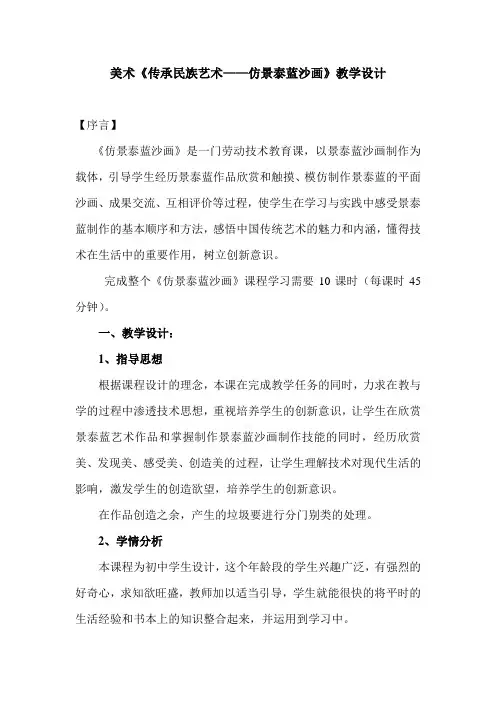 美术《传承民族艺术——仿景泰蓝沙画》教学设计

【序言】

《仿景泰蓝沙画》是一门劳动技术教育课，以景泰蓝沙画制作为载体，引导学生经历景泰蓝作品欣赏和触摸、模仿制作景泰蓝的平面沙画、成果交流、互相评价等过程，使学生在学习与实践中感受景泰蓝制作的基本顺序和方法，感悟中国传统艺术的魅力和内涵，懂得技术在生活中的重要作用，树立创新意识。

完成整个《仿景泰蓝沙画》课程学习需要 10 课时（每课时 45 分钟）。

一、教学设计：

1、指导思想

根据课程设计的理念，本课在完成教学任务的同时，力求在教与学的过程中渗透技术思想，重视培养学生的创新意识，让学生在欣赏景泰蓝艺术作品和掌握制作景泰蓝沙画制作技能的同时，经历欣赏美、发现美、感受美、创造美的过程，让学生理解技术对现代生活的影响，激发学生的创造欲望，培养学生的创新意识。

在作品创造之余，产生的垃圾要进行分门别类的处理。

2、学情分析

本课程为初中学生设计，这个年龄段的学生兴趣广泛，有强烈的好奇心，求知欲旺盛，教师加以适当引导，学生就能很快的将平时的生活经验和书本上的知识整合起来，并运用到学习中。